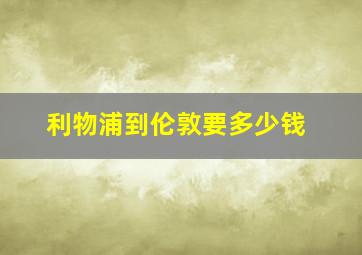 利物浦到伦敦要多少钱